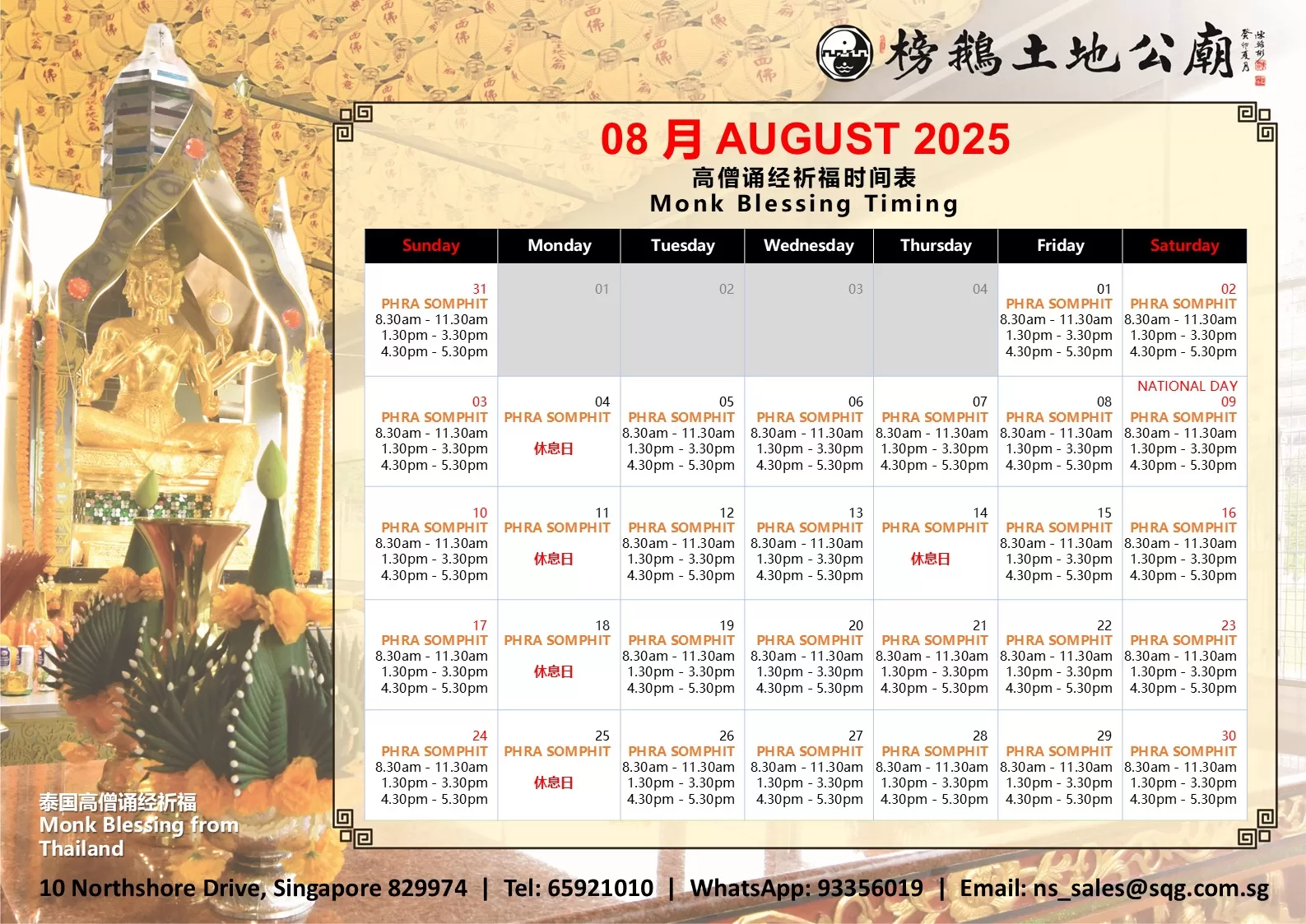 榜鵝土地公廟

08 月 AUGUST 2025
高僧诵经祈福时间表
Monk Blessing Timing

| Sunday | Monday | Tuesday | Wednesday | Thursday | Friday | Saturday |
|---|---|---|---|---|---|---|
| 31 PHRA SOMPHIT 8.30am - 11.30am 1.30pm - 3.30pm 4.30pm - 5.30pm | 01 | 02 | 03 | 04 | 01 PHRA SOMPHIT 8.30am - 11.30am 1.30pm - 3.30pm 4.30pm - 5.30pm | 02 PHRA SOMPHIT 8.30am - 11.30am 1.30pm - 3.30pm 4.30pm - 5.30pm |
| 03 PHRA SOMPHIT 8.30am - 11.30am 1.30pm - 3.30pm 4.30pm - 5.30pm | 04 PHRA SOMPHIT 休息日 | 05 PHRA SOMPHIT 8.30am - 11.30am 1.30pm - 3.30pm 4.30pm - 5.30pm | 06 PHRA SOMPHIT 8.30am - 11.30am 1.30pm - 3.30pm 4.30pm - 5.30pm | 07 PHRA SOMPHIT 8.30am - 11.30am 1.30pm - 3.30pm 4.30pm - 5.30pm | 08 PHRA SOMPHIT 8.30am - 11.30am 1.30pm - 3.30pm 4.30pm - 5.30pm | NATIONAL DAY 09 PHRA SOMPHIT 8.30am - 11.30am 1.30pm - 3.30pm 4.30pm - 5.30pm |
| 10 PHRA SOMPHIT 8.30am - 11.30am 1.30pm - 3.30pm 4.30pm - 5.30pm | 11 PHRA SOMPHIT 休息日 | 12 PHRA SOMPHIT 8.30am - 11.30am 1.30pm - 3.30pm 4.30pm - 5.30pm | 13 PHRA SOMPHIT 8.30am - 11.30am 1.30pm - 3.30pm 4.30pm - 5.30pm | 14 PHRA SOMPHIT 休息日 | 15 PHRA SOMPHIT 8.30am - 11.30am 1.30pm - 3.30pm 4.30pm - 5.30pm | 16 PHRA SOMPHIT 8.30am - 11.30am 1.30pm - 3.30pm 4.30pm - 5.30pm |
| 17 PHRA SOMPHIT 8.30am - 11.30am 1.30pm - 3.30pm 4.30pm - 5.30pm | 18 PHRA SOMPHIT 休息日 | 19 PHRA SOMPHIT 8.30am - 11.30am 1.30pm - 3.30pm 4.30pm - 5.30pm | 20 PHRA SOMPHIT 8.30am - 11.30am 1.30pm - 3.30pm 4.30pm - 5.30pm | 21 PHRA SOMPHIT 8.30am - 11.30am 1.30pm - 3.30pm 4.30pm - 5.30pm | 22 PHRA SOMPHIT 8.30am - 11.30am 1.30pm - 3.30pm 4.30pm - 5.30pm | 23 PHRA SOMPHIT 8.30am - 11.30am 1.30pm - 3.30pm 4.30pm - 5.30pm |
| 24 PHRA SOMPHIT 8.30am - 11.30am 1.30pm - 3.30pm 4.30pm - 5.30pm | 25 PHRA SOMPHIT 休息日 | 26 PHRA SOMPHIT 8.30am - 11.30am 1.30pm - 3.30pm 4.30pm - 5.30pm | 27 PHRA SOMPHIT 8.30am - 11.30am 1.30pm - 3.30pm 4.30pm - 5.30pm | 28 PHRA SOMPHIT 8.30am - 11.30am 1.30pm - 3.30pm 4.30pm - 5.30pm | 29 PHRA SOMPHIT 8.30am - 11.30am 1.30pm - 3.30pm 4.30pm - 5.30pm | 30 PHRA SOMPHIT 8.30am - 11.30am 1.30pm - 3.30pm 4.30pm - 5.30pm |

泰国高僧诵经祈福
Monk Blessing from Thailand

10 Northshore Drive, Singapore 829974 | Tel: 65921010 | WhatsApp: 93356019 | Email: ns_sales@sqg.com.sg